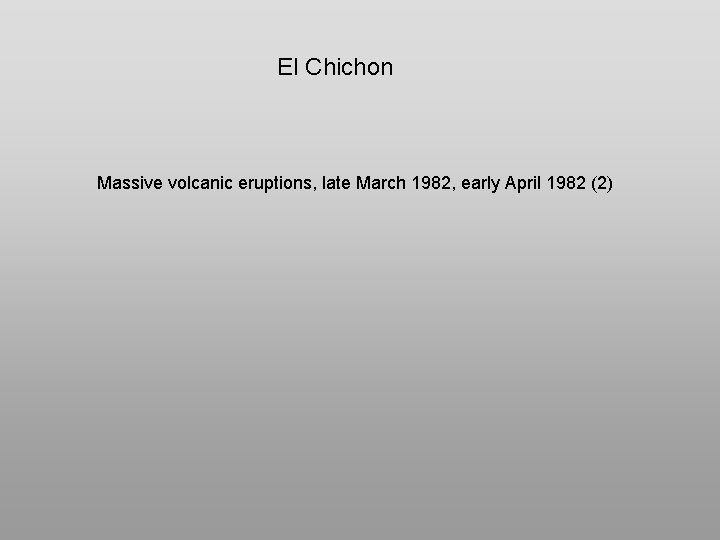 El Chichon

Massive volcanic eruptions, late March 1982, early April 1982 (2)